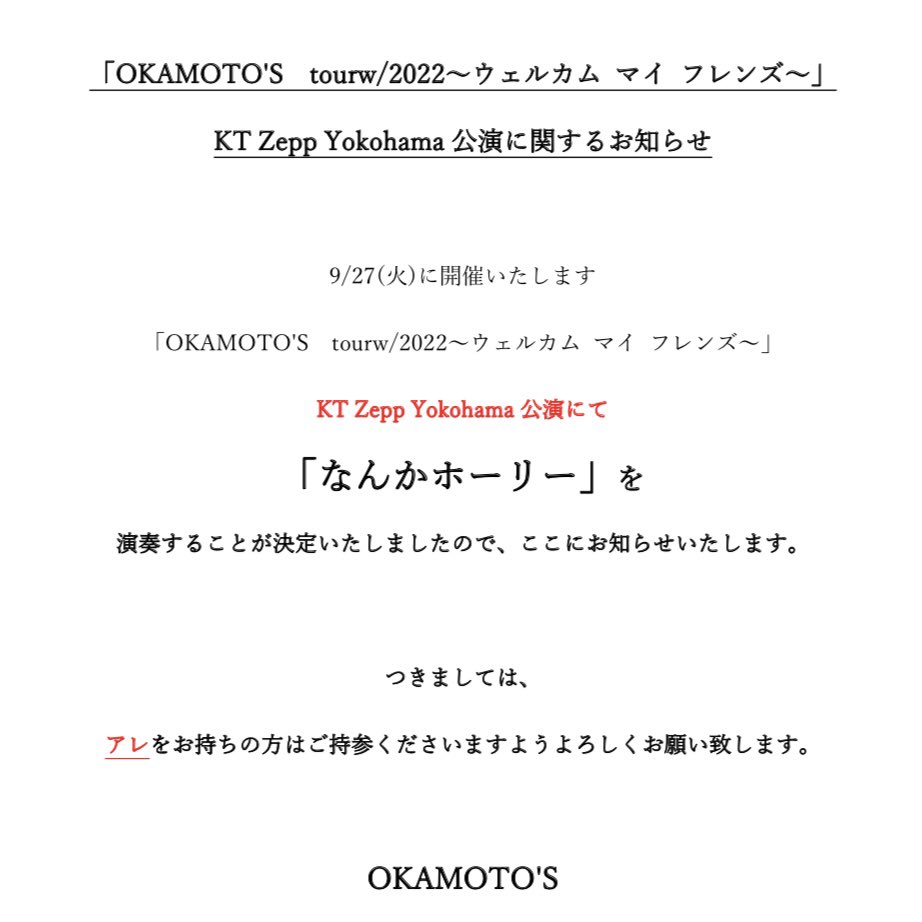 「OKAMOTO'S　tourw/2022〜ウェルカム マイ フレンズ〜」

KT Zepp Yokohama 公演に関するお知らせ

9/27(火)に開催いたします

「OKAMOTO'S　tourw/2022〜ウェルカム マイ フレンズ〜」

KT Zepp Yokohama 公演にて

「なんかホーリー」を

演奏することが決定いたしましたので、ここにお知らせいたします。

つきましては、

アレをお持ちの方はご持参くださいますようよろしくお願い致します。

OKAMOTO'S